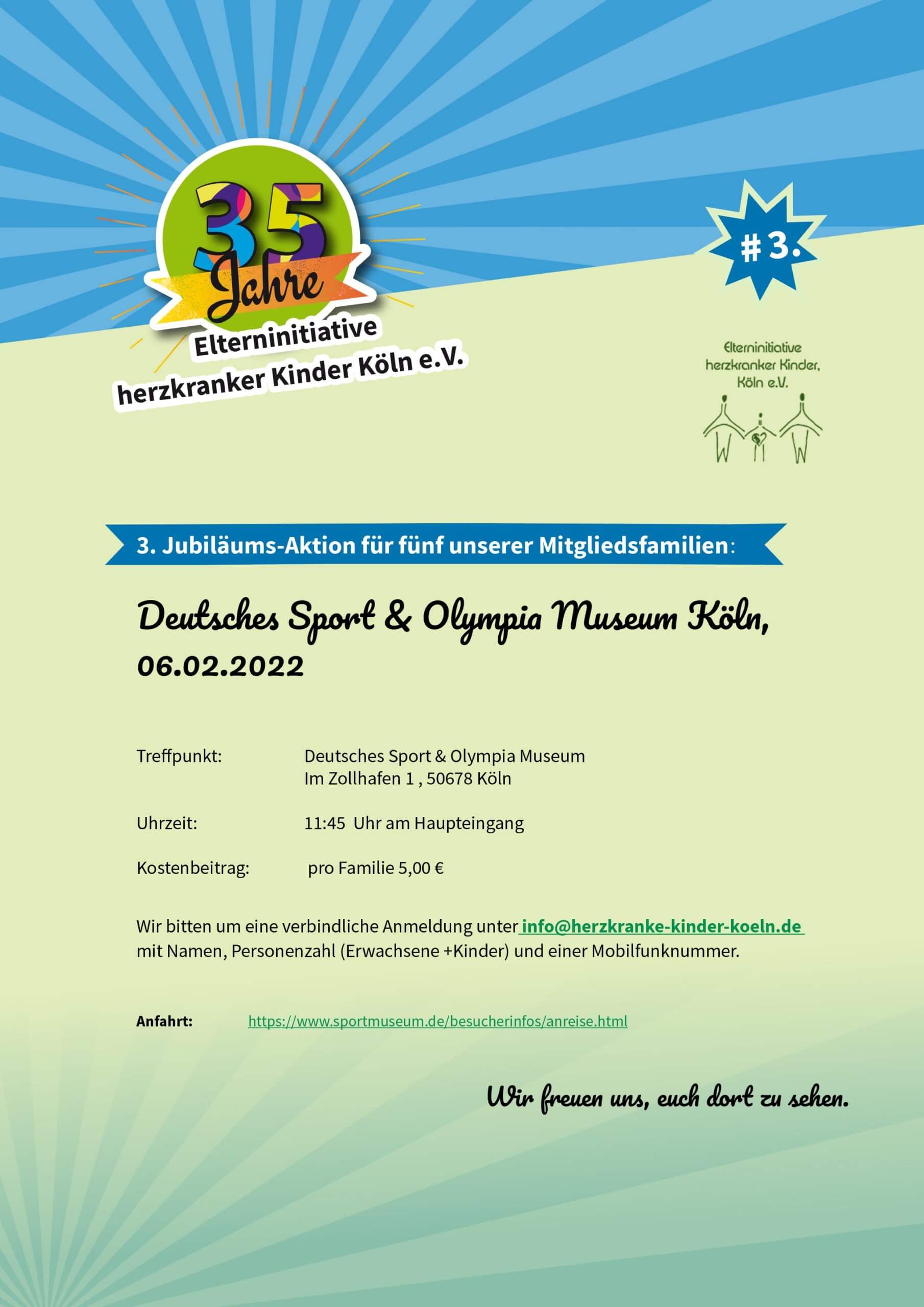 35 Jahre
Elterninitiative
herzkranker Kinder Köln e.V.

# 3.

Elterninitiative
herzkranker Kinder,
Köln e.V.

3. Jubiläums-Aktion für fünf unserer Mitgliedsfamilien:

Deutsches Sport & Olympia Museum Köln,
06.02.2022

Treffpunkt: Deutsches Sport & Olympia Museum
Im Zollhafen 1 , 50678 Köln

Uhrzeit: 11:45 Uhr am Haupteingang

Kostenbeitrag: pro Familie 5,00 €

Wir bitten um eine verbindliche Anmeldung unter info@herzkranke-kinder-koeln.de mit Namen, Personenzahl (Erwachsene +Kinder) und einer Mobilfunknummer.

Anfahrt: https://www.sportmuseum.de/besucherinfos/anreise.html

Wir freuen uns, euch dort zu sehen.